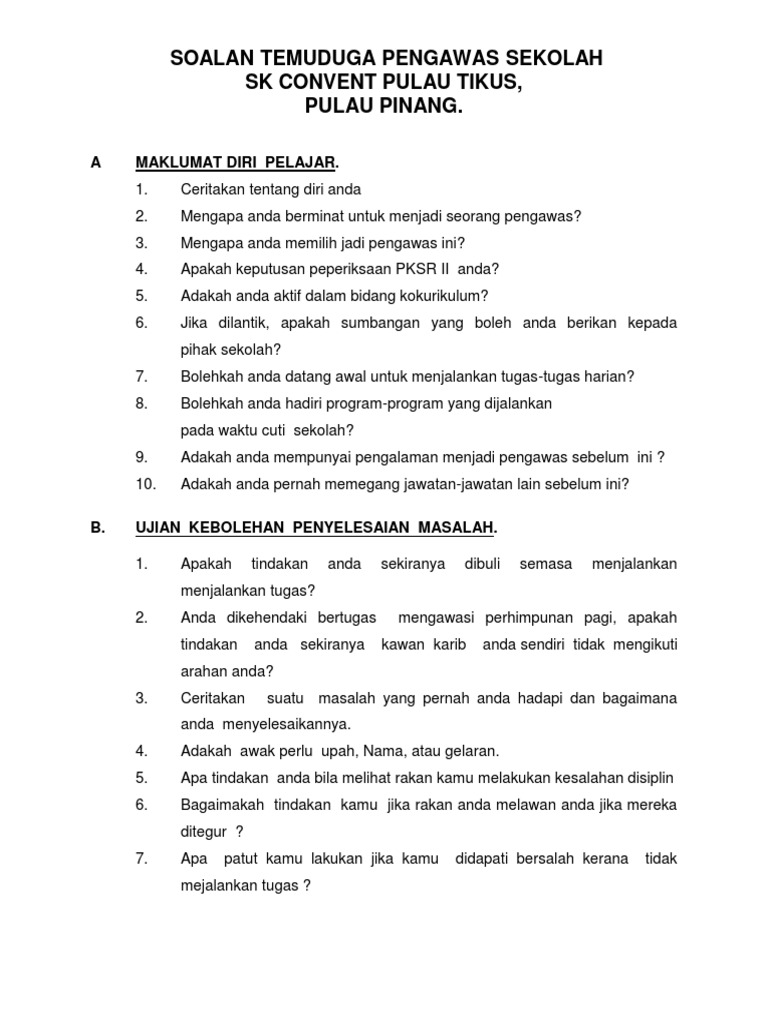 SOALAN TEMUDUGA PENGAWAS SEKOLAH
SK CONVENT PULAU TIKUS,
PULAU PINANG.

A MAKLUMAT DIRI PELAJAR.

1. Ceritakan tentang diri anda
2. Mengapa anda berminat untuk menjadi seorang pengawas?
3. Mengapa anda memilih jadi pengawas ini?
4. Apakah keputusan peperiksaan PKSR II anda?
5. Adakah anda aktif dalam bidang kokurikulum?
6. Jika dilantik, apakah sumbangan yang boleh anda berikan kepada pihak sekolah?
7. Bolehkah anda datang awal untuk menjalankan tugas-tugas harian?
8. Bolehkah anda hadiri program-program yang dijalankan pada waktu cuti sekolah?
9. Adakah anda mempunyai pengalaman menjadi pengawas sebelum ini ?
10. Adakah anda pernah memegang jawatan-jawatan lain sebelum ini?

B. UJIAN KEBOLEHAN PENYELESAIAN MASALAH.

1. Apakah tindakan anda sekiranya dibuli semasa menjalankan menjalankan tugas?
2. Anda dikehendaki bertugas mengawasi perhimpunan pagi, apakah tindakan anda sekiranya kawan karib anda sendiri tidak mengikuti arahan anda?
3. Ceritakan suatu masalah yang pernah anda hadapi dan bagaimana anda menyelesaikannya.
4. Adakah awak perlu upah, Nama, atau gelaran.
5. Apa tindakan anda bila melihat rakan kamu melakukan kesalahan disiplin
6. Bagaimakah tindakan kamu jika rakan anda melawan anda jika mereka ditegur ?
7. Apa patut kamu lakukan jika kamu didapati bersalah kerana tidak mejalankan tugas ?